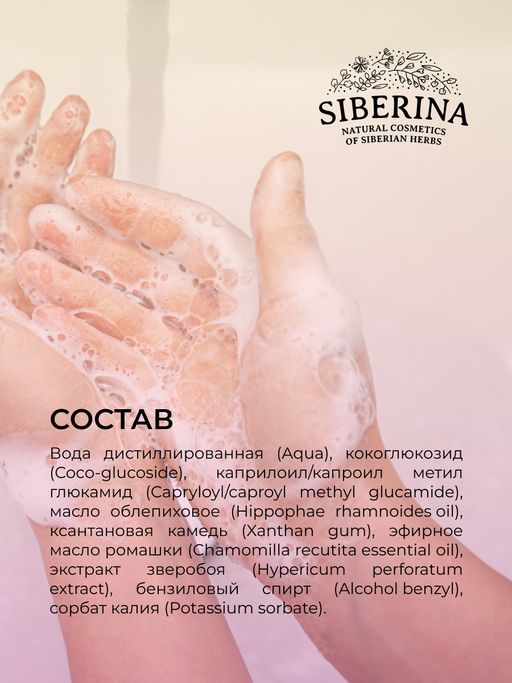 SIBERINA
NATURAL COSMETICS
OF SIBERIAN HERBS

СОСТАВ

Вода дистиллированная (Aqua), кокоглюкозид (Coco-glucoside), каприлоил/капроил метил глюкамид (Capryloyl/caproyl methyl glucamide), масло облепиховое (Hippophae rhamnoides oil), ксантановая камедь (Xanthan gum), эфирное масло ромашки (Chamomilla recutita essential oil), экстракт зверобоя (Hypericum perforatum extract), бензиловый спирт (Alcohol benzyl), сорбат калия (Potassium sorbate).